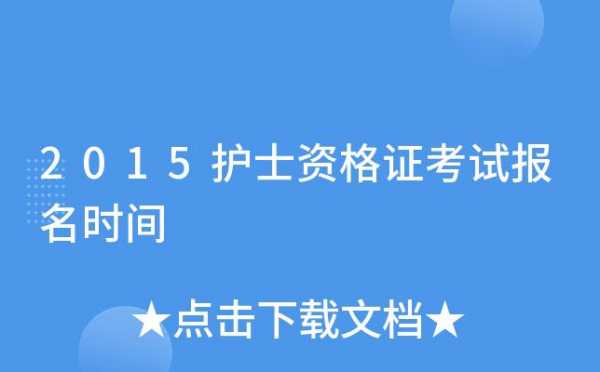 2015护士资格证考试报名时间

★点击下载文档★